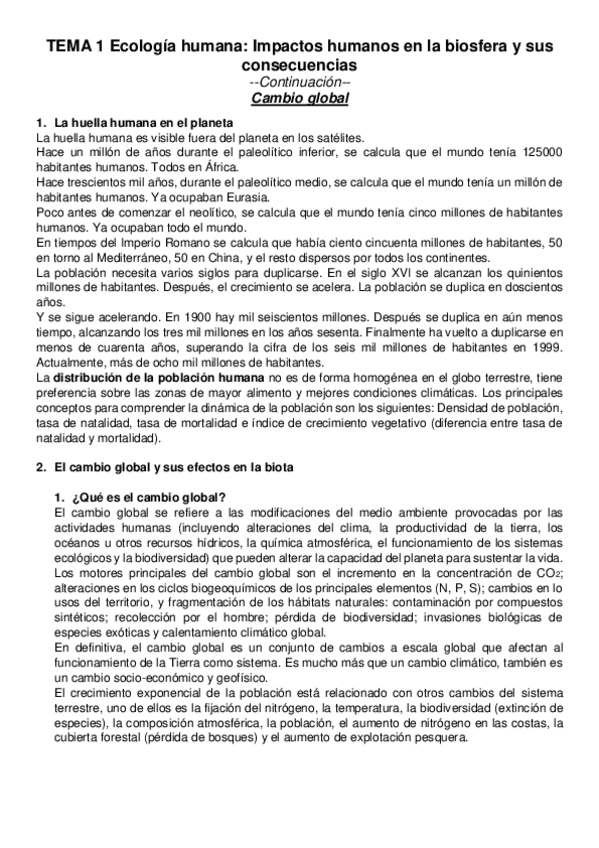 TEMA 1 Ecología humana: Impactos humanos en la biosfera y sus consecuencias
--Continuación--
Cambio global

1. La huella humana en el planeta
La huella humana es visible fuera del planeta en los satélites.
Hace un millón de años durante el paleolítico inferior, se calcula que el mundo tenía 125000 habitantes humanos. Todos en África.
Hace trescientos mil años, durante el paleolítico medio, se calcula que el mundo tenía un millón de habitantes humanos. Ya ocupaban Eurasia.
Poco antes de comenzar el neolítico, se calcula que el mundo tenía cinco millones de habitantes humanos. Ya ocupaban todo el mundo.
En tiempos del Imperio Romano se calcula que había ciento cincuenta millones de habitantes, 50 en torno al Mediterráneo, 50 en China, y el resto dispersos por todos los continentes.
La población necesita varios siglos para duplicarse. En el siglo XVI se alcanzan los quinientos millones de habitantes. Después, el crecimiento se acelera. La población se duplica en doscientos años.
Y se sigue acelerando. En 1900 hay mil seiscientos millones. Después se duplica en aún menos tiempo, alcanzando los tres mil millones en los años sesenta. Finalmente ha vuelto a duplicarse en menos de cuarenta años, superando la cifra de los seis mil millones de habitantes en 1999. Actualmente, más de ocho mil millones de habitantes.
La distribución de la población humana no es de forma homogénea en el globo terrestre, tiene preferencia sobre las zonas de mayor alimento y mejores condiciones climáticas. Los principales conceptos para comprender la dinámica de la población son los siguientes: Densidad de población, tasa de natalidad, tasa de mortalidad e índice de crecimiento vegetativo (diferencia entre tasa de natalidad y mortalidad).

2. El cambio global y sus efectos en la biota

1. ¿Qué es el cambio global?
El cambio global se refiere a las modificaciones del medio ambiente provocadas por las actividades humanas (incluyendo alteraciones del clima, la productividad de la tierra, los océanos u otros recursos hídricos, la química atmosférica, el funcionamiento de los sistemas ecológicos y la biodiversidad) que pueden alterar la capacidad del planeta para sustentar la vida.
Los motores principales del cambio global son el incremento en la concentración de $CO_2$; alteraciones en los ciclos biogeoquímicos de los principales elementos (N, P, S); cambios en lo usos del territorio, y fragmentación de los hábitats naturales: contaminación por compuestos sintéticos; recolección por el hombre; pérdida de biodiversidad; invasiones biológicas de especies exóticas y calentamiento climático global.
En definitiva, el cambio global es un conjunto de cambios a escala global que afectan al funcionamiento de la Tierra como sistema. Es mucho más que un cambio climático, también es un cambio socio-económico y geofísico.
El crecimiento exponencial de la población está relacionado con otros cambios del sistema terrestre, uno de ellos es la fijación del nitrógeno, la temperatura, la biodiversidad (extinción de especies), la composición atmosférica, la población, el aumento de nitrógeno en las costas, la cubierta forestal (pérdida de bosques) y el aumento de explotación pesquera.